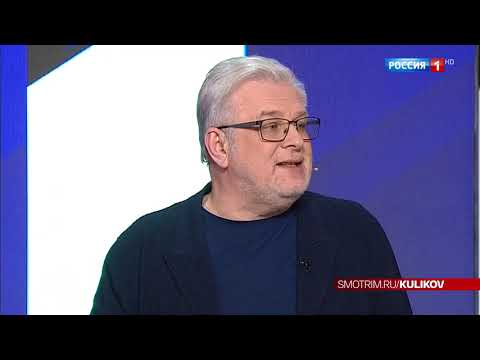 РОССИЯ 1 HD

SMOTRIM.RU/KULIKOV